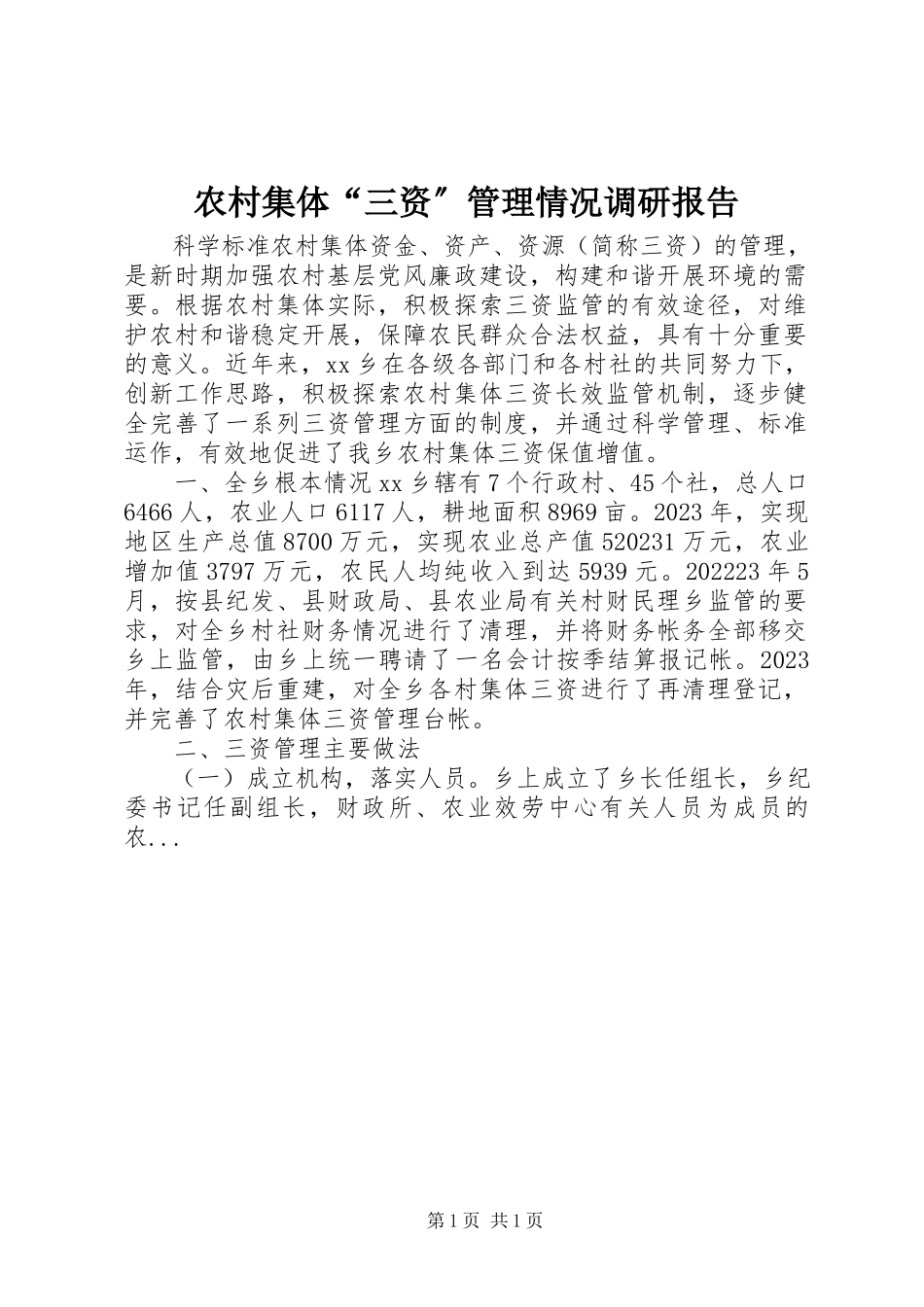 农村集体“三资”管理情况调研报告

科学标准农村集体资金、资产、资源（简称三资）的管理，是新时期加强农村基层党风廉政建设，构建和谐开展环境的需要。根据农村集体实际，积极探索三资监管的有效途径，对维护农村和谐稳定开展，保障农民群众合法权益，具有十分重要的意义。近年来，xx乡在各级各部门和各村社的共同努力下，创新工作思路，积极探索农村集体三资长效监管机制，逐步健全完善了一系列三资管理方面的制度，并通过科学管理、标准运作，有效地促进了我乡农村集体三资保值增值。

一、全乡根本情况xx乡辖有7个行政村、45个社，总人口6466人，农业人口6117人，耕地面积8969亩。2023年，实现地区生产总值8700万元，实现农业总产值520231万元，农业增加值3797万元，农民人均纯收入到达5939元。202223年5月，按县纪发、县财政局、县农业局有关村财民理乡监管的要求，对全乡村社财务情况进行了清理，并将财务帐务全部移交乡上监管，由乡上统一聘请了一名会计按季结算报记帐。2023年，结合灾后重建，对全乡各村集体三资进行了再清理登记，并完善了农村集体三资管理台帐。

二、三资管理主要做法

（一）成立机构，落实人员。乡上成立了乡长任组长，乡纪委书记任副组长，财政所、农业效劳中心有关人员为成员的农...

第1页 共1页